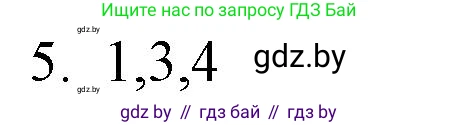 Ищите нас по запросу ГДЗ Бай

gdz.by

5. 1,3,4 gdz.by

gdz.by

gdz by // гдз бай // гдз by